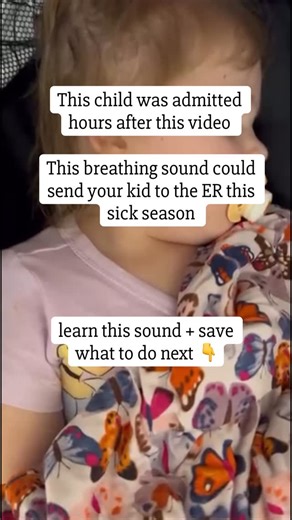 This child was admitted hours after this video

This breathing sound could send your kid to the ER this sick season

learn this sound + save what to do next 👇